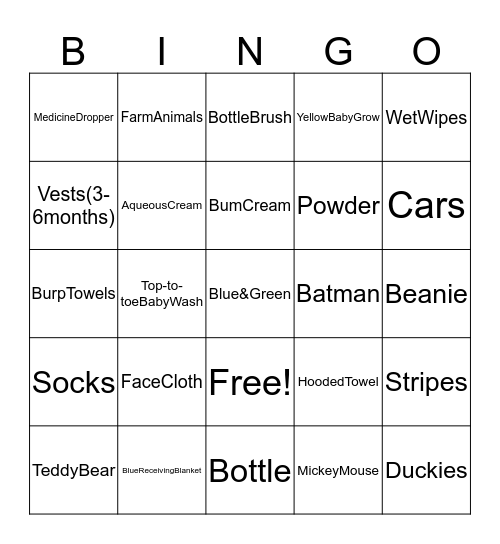 | B | I | N | G | O |
|---|---|---|---|---|
| MedicineDropper | FarmAnimals | BottleBrush | YellowBabyGrow | WetWipes |
| Vests(3-6months) | AqueousCream | BumCream | Powder | Cars |
| BurpTowels | Top-to-toeBabyWash | Blue&Green | Batman | Beanie |
| Socks | FaceCloth | Free! | HoodedTowel | Stripes |
| TeddyBear | BlueReceivingBlanket | Bottle | MickeyMouse | Duckies |